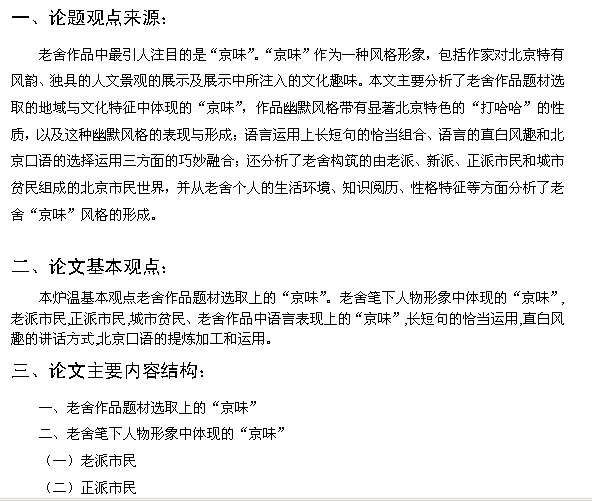 一、论题观点来源：

老舍作品中最引人注目的是“京味”。“京味”作为一种风格形象，包括作家对北京特有风韵、独具的人文景观的展示及展示中所注入的文化趣味。本文主要分析了老舍作品题材选取的地域与文化特征中体现的“京味”，作品幽默风格带有显著北京特色的“打哈哈”的性质，以及这种幽默风格的表现与形成；语言运用上长短句的恰当组合、语言的直白风趣和北京口语的选择运用三方面的巧妙融合；还分析了老舍构筑的由老派、新派、正派市民和城市贫民组成的北京市民世界，并从老舍个人的生活环境、知识阅历、性格特征等方面分析了老舍“京味”风格的形成。

二、论文基本观点：

本炉温基本观点老舍作品题材选取上的“京味”。老舍笔下人物形象中体现的“京味”，老派市民,正派市民,城市贫民、老舍作品中语言表现上的“京味”,长短句的恰当运用,直白风趣的讲话方式,北京口语的提炼加工和运用。

三、论文主要内容结构：

一、老舍作品题材选取上的“京味”

二、老舍笔下人物形象中体现的“京味”

（一）老派市民

（二）正派市民